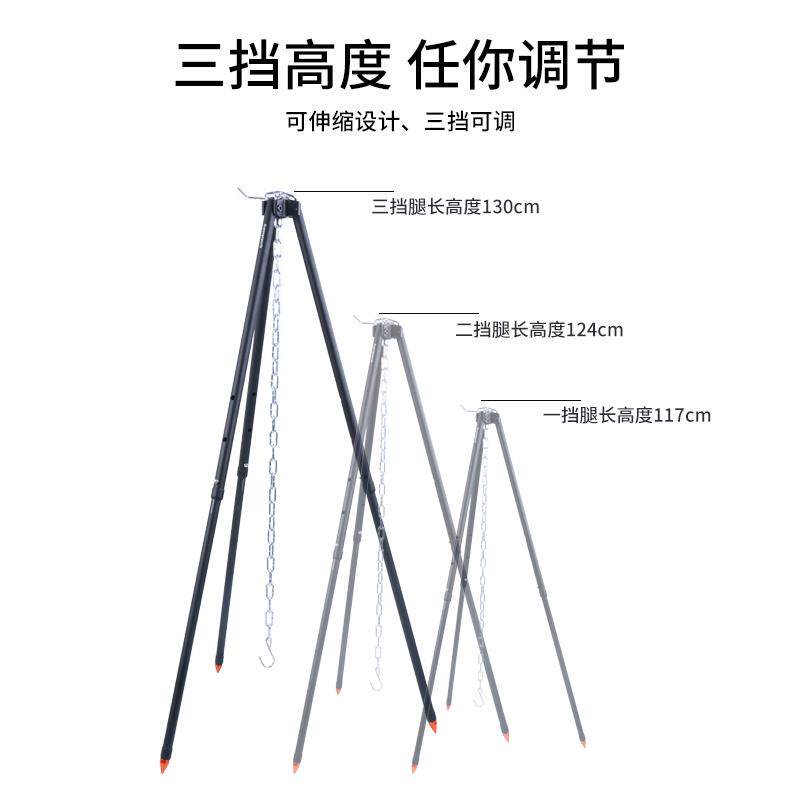 三挡高度 任你调节

可伸缩设计、三挡可调

三挡腿长高度130cm

二挡腿长高度124cm

一挡腿长高度117cm